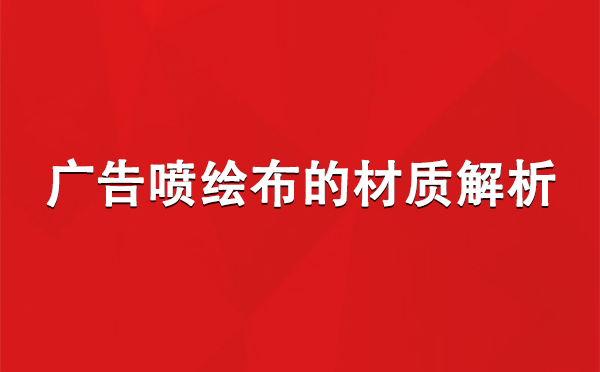 广告喷绘布的材质解析